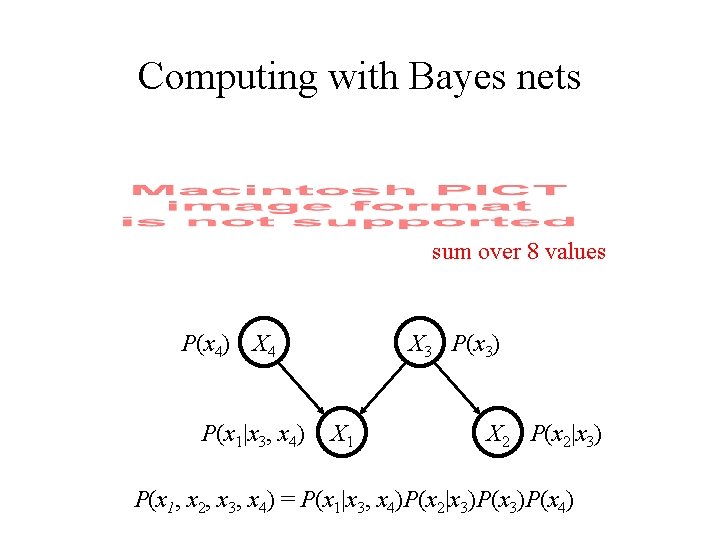 Computing with Bayes nets

Macintosh PICT
image format
is not supported

sum over 8 values

$P(x_4)$ $X_4$

$X_3$ $P(x_3)$

$P(x_1|x_3, x_4)$ $X_1$

$X_2$ $P(x_2|x_3)$

$P(x_1, x_2, x_3, x_4) = P(x_1|x_3, x_4)P(x_2|x_3)P(x_3)P(x_4)$